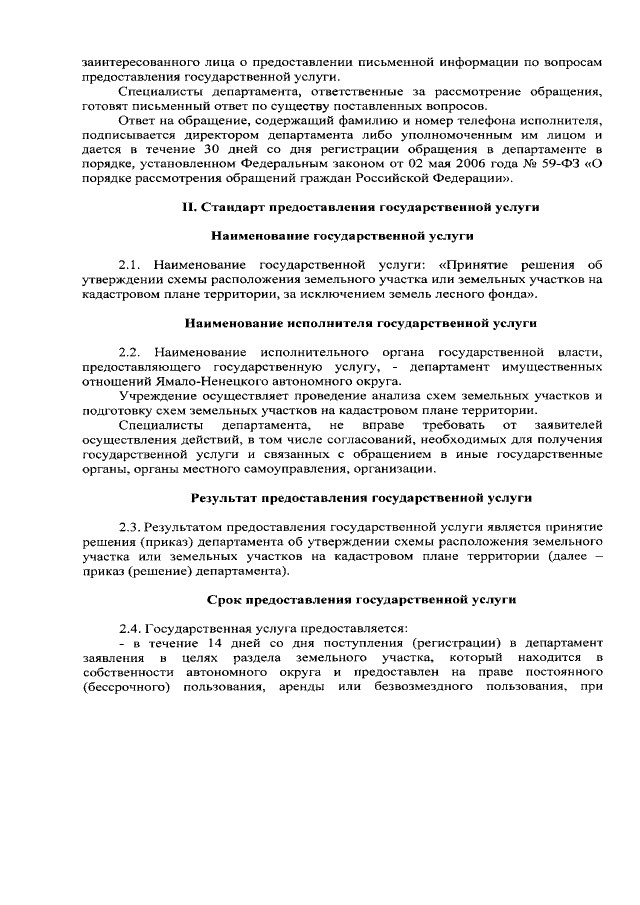 заинтересованного лица о предоставлении письменной информации по вопросам предоставления государственной услуги.

Специалисты департамента, ответственные за рассмотрение обращения, готовят письменный ответ по существу поставленных вопросов.

Ответ на обращение, содержащий фамилию и номер телефона исполнителя, подписывается директором департамента либо уполномоченным им лицом и дается в течение 30 дней со дня регистрации обращения в департаменте в порядке, установленном Федеральным законом от 02 мая 2006 года № 59-ФЗ «О порядке рассмотрения обращений граждан Российской Федерации».

II. Стандарт предоставления государственной услуги

Наименование государственной услуги

2.1. Наименование государственной услуги: «Принятие решения об утверждении схемы расположения земельного участка или земельных участков на кадастровом плане территории, за исключением земель лесного фонда».

Наименование исполнителя государственной услуги

2.2. Наименование исполнительного органа государственной власти, предоставляющего государственную услугу, - департамент имущественных отношений Ямало-Ненецкого автономного округа.

Учреждение осуществляет проведение анализа схем земельных участков и подготовку схем земельных участков на кадастровом плане территории.

Специалисты департамента, не вправе требовать от заявителей осуществления действий, в том числе согласований, необходимых для получения государственной услуги и связанных с обращением в иные государственные органы, органы местного самоуправления, организации.

Результат предоставления государственной услуги

2.3. Результатом предоставления государственной услуги является принятие решения (приказ) департамента об утверждении схемы расположения земельного участка или земельных участков на кадастровом плане территории (далее – приказ (решение) департамента).

Срок предоставления государственной услуги

2.4. Государственная услуга предоставляется:

- в течение 14 дней со дня поступления (регистрации) в департамент заявления в целях раздела земельного участка, который находится в собственности автономного округа и предоставлен на праве постоянного (бессрочного) пользования, аренды или безвозмездного пользования, при